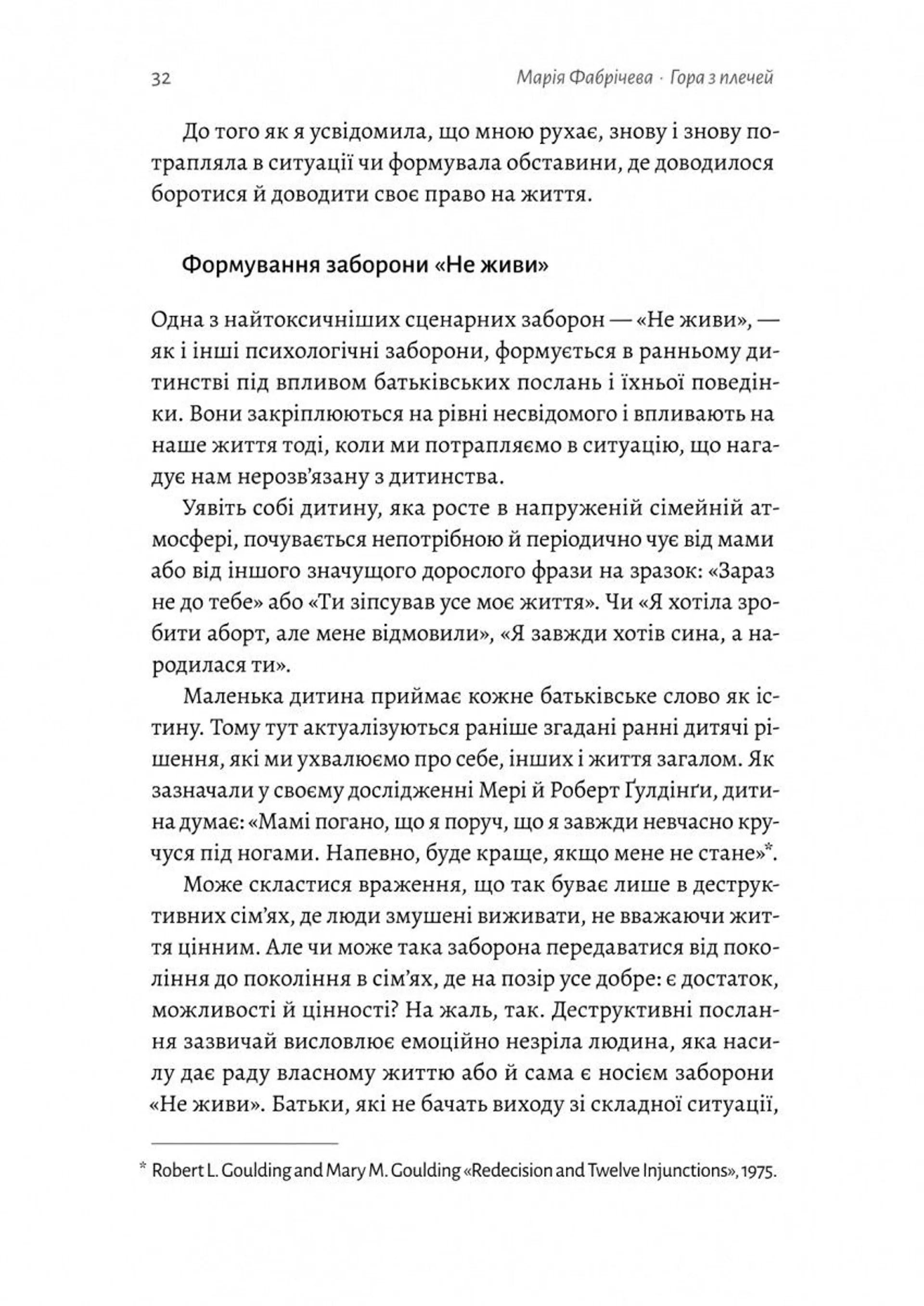 32 Марія Фабрічева · Гора з плечей

До того як я усвідомила, що мною рухає, знову і знову потрапляла в ситуації чи формувала обставини, де доводилося боротися й доводити своє право на життя.

Формування заборони «Не живи»

Одна з найтоксичніших сценарних заборон — «Не живи», — як і інші психологічні заборони, формується в ранньому дитинстві під впливом батьківських послань і їхньої поведінки. Вони закріплюються на рівні несвідомого і впливають на наше життя тоді, коли ми потрапляємо в ситуацію, що нагадує нам нерозв'язану з дитинства.

Уявіть собі дитину, яка росте в напруженій сімейній атмосфері, почувається непотрібною й періодично чує від мами або від іншого значущого дорослого фрази на зразок: «Зараз не до тебе» або «Ти зіпсував усе моє життя». Чи «Я хотіла зробити аборт, але мене відмовили», «Я завжди хотів сина, а народилася ти».

Маленька дитина приймає кожне батьківське слово як істину. Тому тут актуалізуються раніше згадані ранні дитячі рішення, які ми ухвалюємо про себе, інших і життя загалом. Як зазначали у своєму дослідженні Мері й Роберт Ґулдінґи, дитина думає: «Мамі погано, що я поруч, що я завжди невчасно кручуся під ногами. Напевно, буде краще, якщо мене не стане»*.

Може скластися враження, що так буває лише в деструктивних сім'ях, де люди змушені виживати, не вважаючи життя цінним. Але чи може така заборона передаватися від покоління до покоління в сім'ях, де на позір усе добре: є достаток, можливості й цінності? На жаль, так. Деструктивні послання зазвичай висловлює емоційно незріла людина, яка насилу дає раду власному життю або й сама є носієм заборони «Не живи». Батьки, які не бачать виходу зі складної ситуації,

* Robert L. Goulding and Mary M. Goulding «Redecision and Twelve Injunctions», 1975.